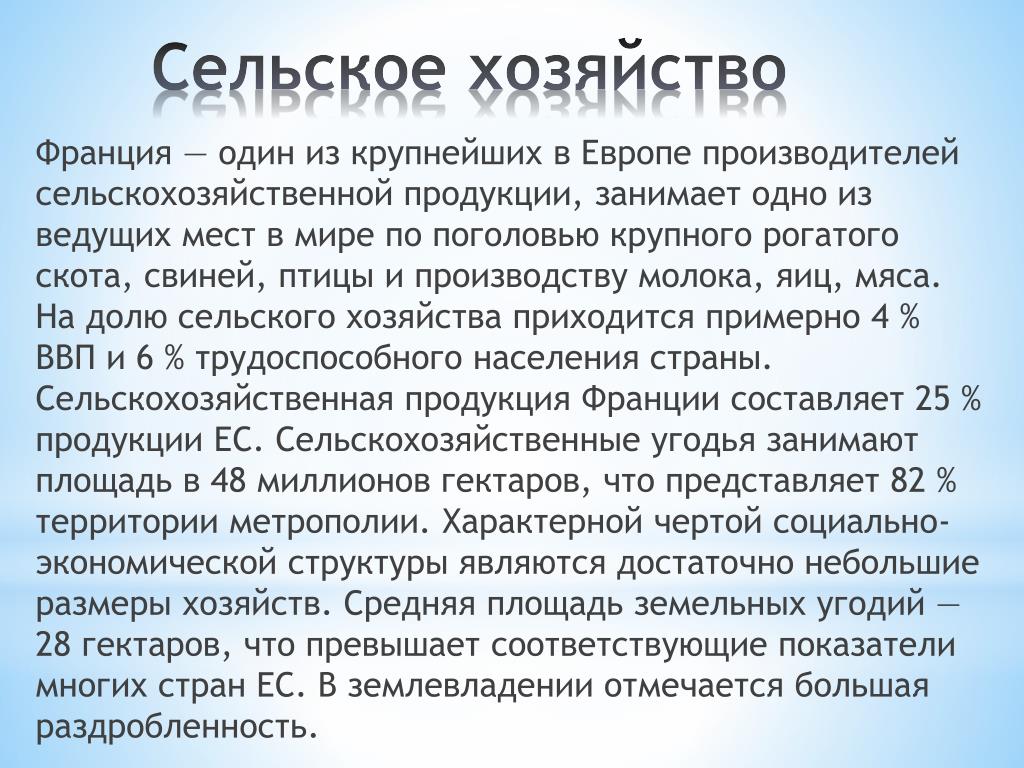 Сельское хозяйство

Франция — один из крупнейших в Европе производителей сельскохозяйственной продукции, занимает одно из ведущих мест в мире по поголовью крупного рогатого скота, свиней, птицы и производству молока, яиц, мяса. На долю сельского хозяйства приходится примерно 4 % ВВП и 6 % трудоспособного населения страны. Сельскохозяйственная продукция Франции составляет 25 % продукции ЕС. Сельскохозяйственные угодья занимают площадь в 48 миллионов гектаров, что представляет 82 % территории метрополии. Характерной чертой социально-экономической структуры являются достаточно небольшие размеры хозяйств. Средняя площадь земельных угодий — 28 гектаров, что превышает соответствующие показатели многих стран ЕС. В землевладении отмечается большая раздробленность.